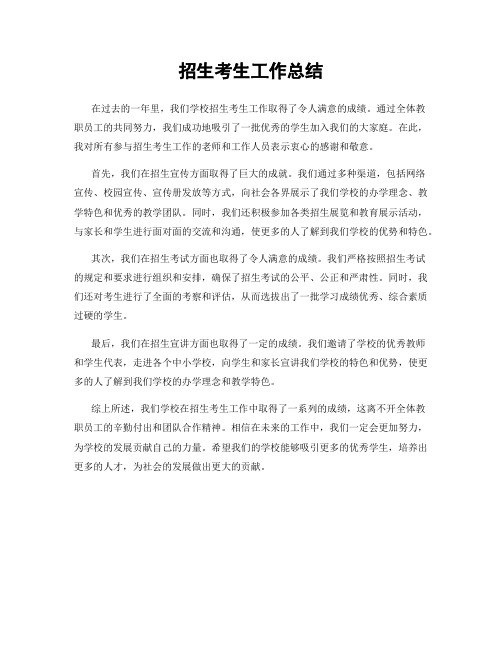 招生考生工作总结

在过去的一年里，我们学校招生考生工作取得了令人满意的成绩。通过全体教职员工的共同努力，我们成功地吸引了一批优秀的学生加入我们的大家庭。在此，我对所有参与招生考生工作的老师和工作人员表示衷心的感谢和敬意。

首先，我们在招生宣传方面取得了巨大的成就。我们通过多种渠道，包括网络宣传、校园宣传、宣传册发放等方式，向社会各界展示了我们学校的办学理念、教学特色和优秀的教学团队。同时，我们还积极参加各类招生展览和教育展示活动，与家长和学生进行面对面的交流和沟通，使更多的人了解到我们学校的优势和特色。

其次，我们在招生考试方面也取得了令人满意的成绩。我们严格按照招生考试的规定和要求进行组织和安排，确保了招生考试的公平、公正和严肃性。同时，我们还对考生进行了全面的考察和评估，从而选拔出了一批学习成绩优秀、综合素质过硬的学生。

最后，我们在招生宣讲方面也取得了一定的成绩。我们邀请了学校的优秀教师和学生代表，走进各个中小学校，向学生和家长宣讲我们学校的特色和优势，使更多的人了解到我们学校的办学理念和教学特色。

综上所述，我们学校在招生考生工作中取得了一系列的成绩，这离不开全体教职员工的辛勤付出和团队合作精神。相信在未来的工作中，我们一定会更加努力，为学校的发展贡献自己的力量。希望我们的学校能够吸引更多的优秀学生，培养出更多的人才，为社会的发展做出更大的贡献。